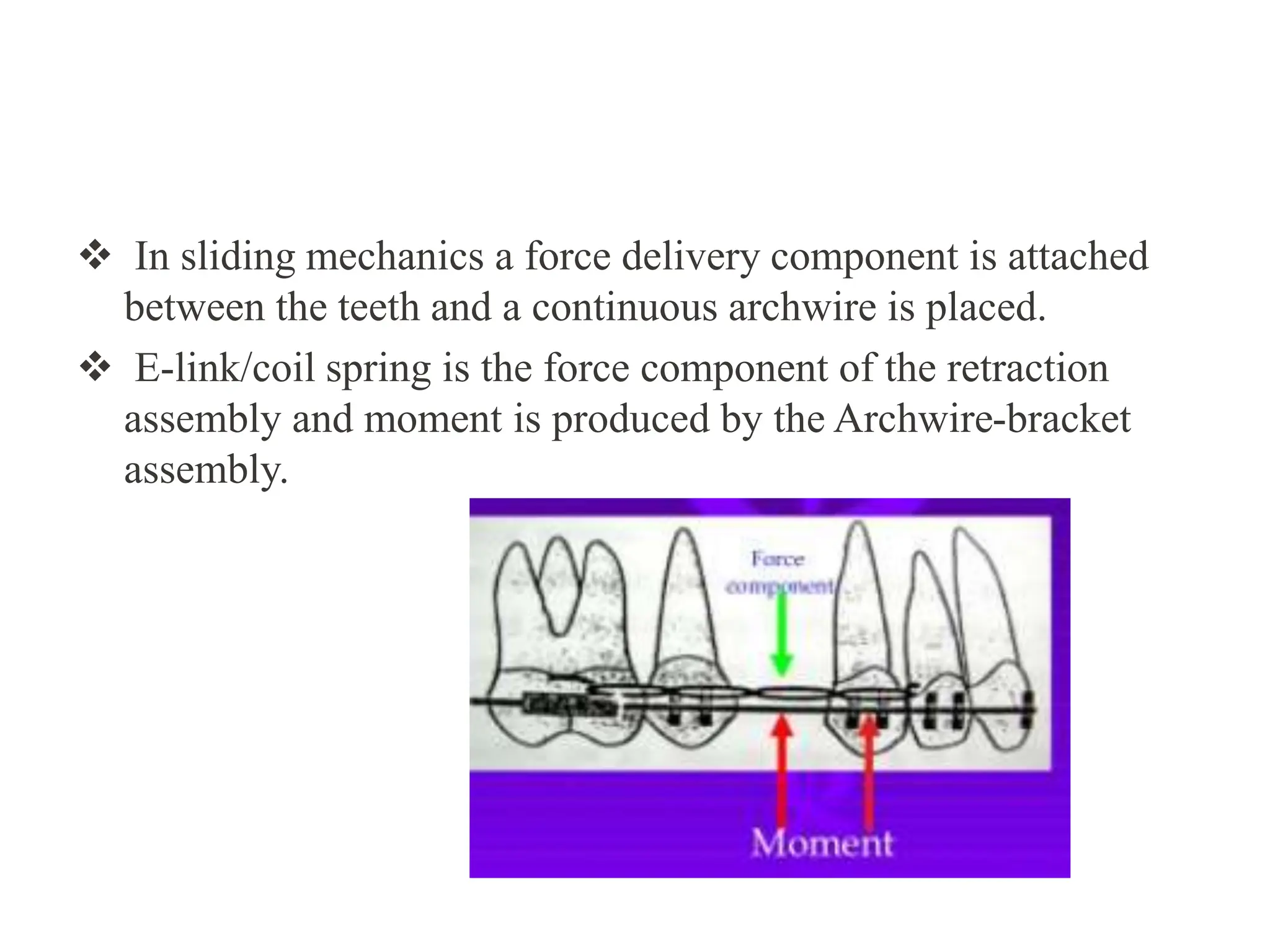 ❖ In sliding mechanics a force delivery component is attached between the teeth and a continuous archwire is placed.

❖ E-link/coil spring is the force component of the retraction assembly and moment is produced by the Archwire-bracket assembly.

Force component

Moment